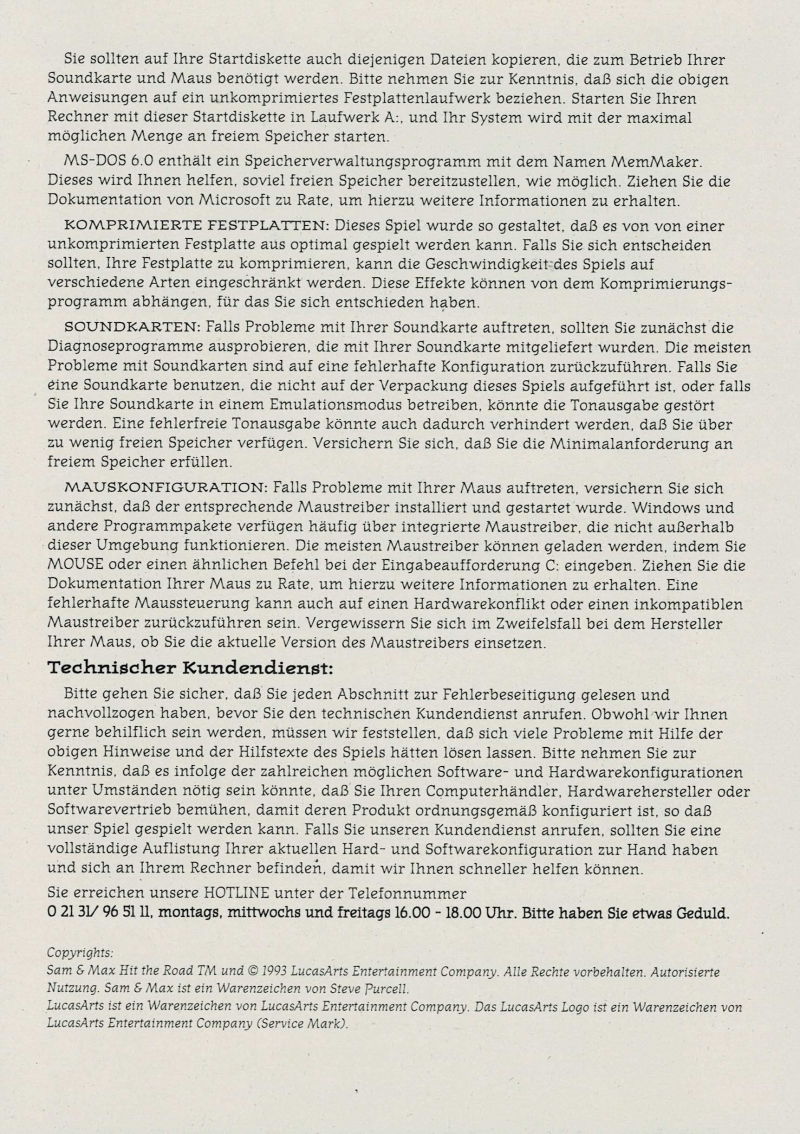 Sie sollten auf Ihre Startdiskette auch diejenigen Dateien kopieren, die zum Betrieb Ihrer Soundkarte und Maus benötigt werden. Bitte nehmen Sie zur Kenntnis, daß sich die obigen Anweisungen auf ein unkomprimiertes Festplattenlaufwerk beziehen. Starten Sie Ihren Rechner mit dieser Startdiskette in Laufwerk A:, und Ihr System wird mit der maximal möglichen Menge an freiem Speicher starten.

MS-DOS 6.0 enthält ein Speicherverwaltungsprogramm mit dem Namen MemMaker. Dieses wird Ihnen helfen, soviel freien Speicher bereitzustellen, wie möglich. Ziehen Sie die Dokumentation von Microsoft zu Rate, um hierzu weitere Informationen zu erhalten.

KOMPRIMIERTE FESTPLATTEN: Dieses Spiel wurde so gestaltet, daß es von von einer unkomprimierten Festplatte aus optimal gespielt werden kann. Falls Sie sich entscheiden sollten, Ihre Festplatte zu komprimieren, kann die Geschwindigkeit des Spiels auf verschiedene Arten eingeschränkt werden. Diese Effekte können von dem Komprimierungsprogramm abhängen, für das Sie sich entschieden haben.

SOUNDKARTEN: Falls Probleme mit Ihrer Soundkarte auftreten, sollten Sie zunächst die Diagnoseprogramme ausprobieren, die mit Ihrer Soundkarte mitgeliefert wurden. Die meisten Probleme mit Soundkarten sind auf eine fehlerhafte Konfiguration zurückzuführen. Falls Sie eine Soundkarte benutzen, die nicht auf der Verpackung dieses Spiels aufgeführt ist, oder falls Sie Ihre Soundkarte in einem Emulationsmodus betreiben, könnte die Tonausgabe gestört werden. Eine fehlerfreie Tonausgabe könnte auch dadurch verhindert werden, daß Sie über zu wenig freien Speicher verfügen. Versichern Sie sich, daß Sie die Minimalanforderung an freiem Speicher erfüllen.

MAUSKONFIGURATION: Falls Probleme mit Ihrer Maus auftreten, versichern Sie sich zunächst, daß der entsprechende Maustreiber installiert und gestartet wurde. Windows und andere Programmpakete verfügen häufig über integrierte Maustreiber, die nicht außerhalb dieser Umgebung funktionieren. Die meisten Maustreiber können geladen werden, indem Sie MOUSE oder einen ähnlichen Befehl bei der Eingabeaufforderung C: eingeben. Ziehen Sie die Dokumentation Ihrer Maus zu Rate, um hierzu weitere Informationen zu erhalten. Eine fehlerhafte Maussteuerung kann auch auf einen Hardwarekonflikt oder einen inkompatiblen Maustreiber zurückzuführen sein. Vergewissern Sie sich im Zweifelsfall bei dem Hersteller Ihrer Maus, ob Sie die aktuelle Version des Maustreibers einsetzen.

Technischer Kundendienst:

Bitte gehen Sie sicher, daß Sie jeden Abschnitt zur Fehlerbeseitigung gelesen und nachvollzogen haben, bevor Sie den technischen Kundendienst anrufen. Obwohl wir Ihnen gerne behilflich sein werden, müssen wir feststellen, daß sich viele Probleme mit Hilfe der obigen Hinweise und der Hilfstexte des Spiels hätten lösen lassen. Bitte nehmen Sie zur Kenntnis, daß es infolge der zahlreichen möglichen Software- und Hardwarekonfigurationen unter Umständen nötig sein könnte, daß Sie Ihren Computerhändler, Hardwarehersteller oder Softwarevertrieb bemühen, damit deren Produkt ordnungsgemäß konfiguriert ist, so daß unser Spiel gespielt werden kann. Falls Sie unseren Kundendienst anrufen, sollten Sie eine vollständige Auflistung Ihrer aktuellen Hard- und Softwarekonfiguration zur Hand haben und sich an Ihrem Rechner befinden, damit wir Ihnen schneller helfen können.

Sie erreichen unsere HOTLINE unter der Telefonnummer
0 21 31/ 96 51 11, montags, mittwochs und freitags 16.00 - 18.00 Uhr. Bitte haben Sie etwas Geduld.

Copyrights:
Sam & Max Hit the Road TM und © 1993 LucasArts Entertainment Company. Alle Rechte vorbehalten. Autorisierte Nutzung. Sam & Max ist ein Warenzeichen von Steve Purcell.
LucasArts ist ein Warenzeichen von LucasArts Entertainment Company. Das LucasArts Logo ist ein Warenzeichen von LucasArts Entertainment Company (Service Mark).